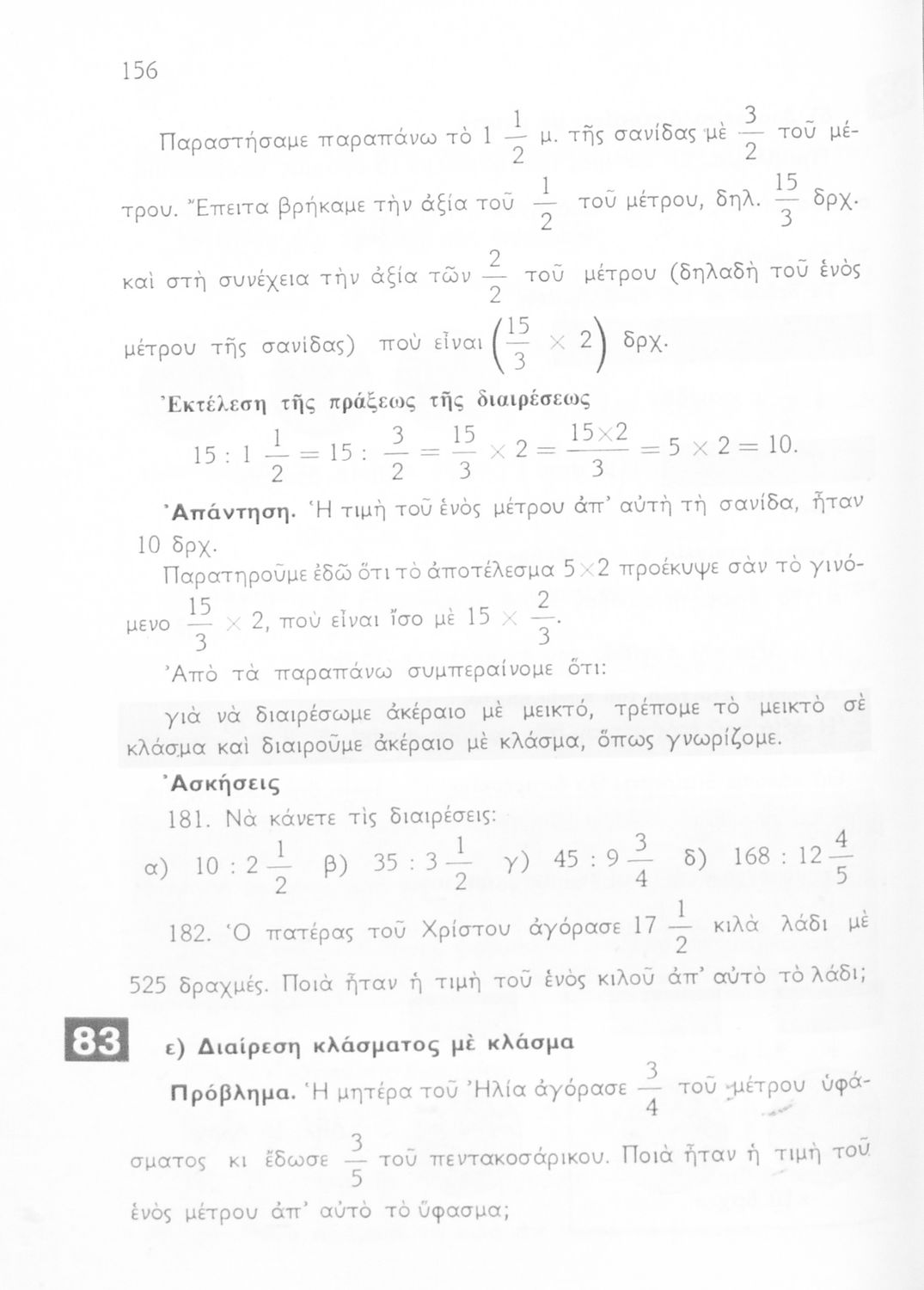 156

Παραστήσαμε παραπάνω τὸ $1\frac{1}{2}$ μ. τῆς σανίδας μὲ $\frac{3}{2}$ τοῦ μέτρου. Ἔπειτα βρήκαμε τὴν ἀξία τοῦ $\frac{1}{2}$ τοῦ μέτρου, δηλ. $\frac{15}{3}$ δρχ. καὶ στὴ συνέχεια τὴν ἀξία τῶν $\frac{2}{2}$ τοῦ μέτρου (δηλαδὴ τοῦ ἑνὸς μέτρου τῆς σανίδας) ποὺ εἶναι $\left(\frac{15}{3} \times 2\right)$ δρχ.

Ἐκτέλεση τῆς πράξεως τῆς διαιρέσεως

$15 : 1\frac{1}{2} = 15 : \frac{3}{2} = \frac{15}{3} \times 2 = \frac{15 \times 2}{3} = 5 \times 2 = 10.$

Ἀπάντηση. Ἡ τιμὴ τοῦ ἑνὸς μέτρου ἀπ' αὐτὴ τὴ σανίδα, ἦταν 10 δρχ.

Παρατηροῦμε ἐδῶ ὅτι τὸ ἀποτέλεσμα $5 \times 2$ προέκυψε σὰν τὸ γινόμενο $\frac{15}{3} \times 2$, ποὺ εἶναι ἴσο μὲ $15 \times \frac{2}{3}$.

Ἀπὸ τὰ παραπάνω συμπεραίνομε ὅτι:

γιὰ νὰ διαιρέσωμε ἀκέραιο μὲ μεικτό, τρέπομε τὸ μεικτὸ σὲ κλάσμα καὶ διαιροῦμε ἀκέραιο μὲ κλάσμα, ὅπως γνωρίζομε.

Ἀσκήσεις

181. Νὰ κάνετε τὶς διαιρέσεις:

α) $10 : 2\frac{1}{2}$ β) $35 : 3\frac{1}{2}$ γ) $45 : 9\frac{3}{4}$ δ) $168 : 12\frac{4}{5}$

182. Ὁ πατέρας τοῦ Χρίστου ἀγόρασε $17\frac{1}{2}$ κιλὰ λάδι μὲ 525 δραχμές. Ποιὰ ἦταν ἡ τιμὴ τοῦ ἑνὸς κιλοῦ ἀπ' αὐτὸ τὸ λάδι;

83 ε) Διαίρεση κλάσματος μὲ κλάσμα

Πρόβλημα. Ἡ μητέρα τοῦ Ἠλία ἀγόρασε $\frac{3}{4}$ τοῦ μέτρου ὑφάσματος κι ἔδωσε $\frac{3}{5}$ τοῦ πεντακοσάρικου. Ποιὰ ἦταν ἡ τιμὴ τοῦ ἑνὸς μέτρου ἀπ' αὐτὸ τὸ ὕφασμα;